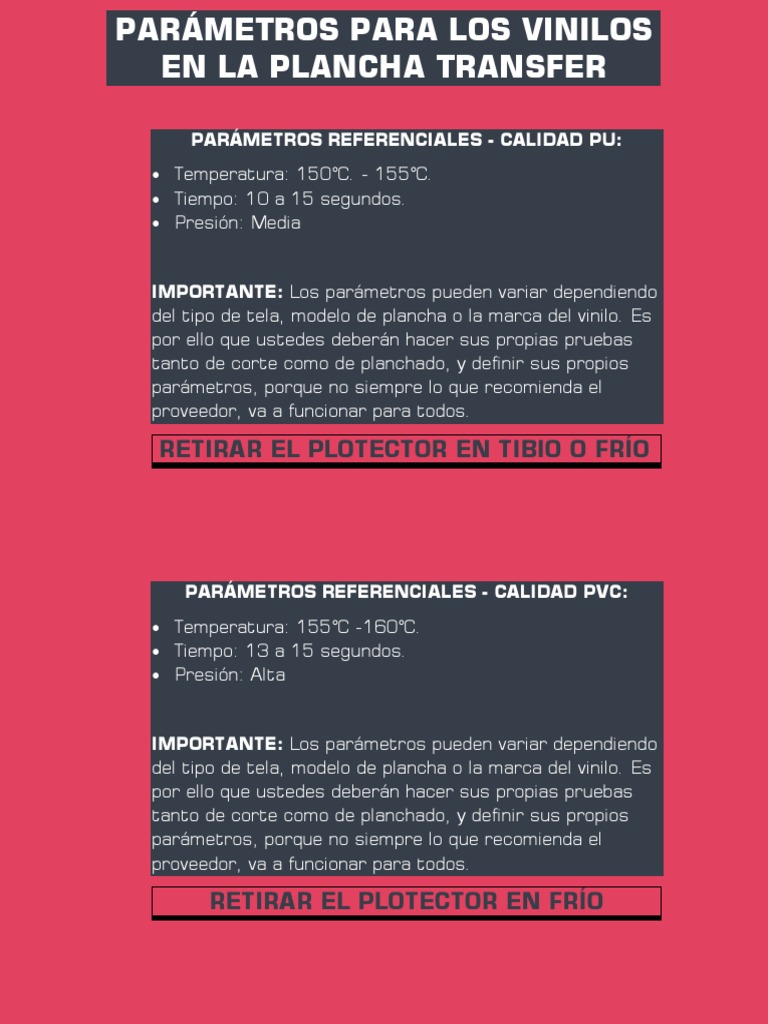 PARÁMETROS PARA LOS VINILOS EN LA PLANCHA TRANSFER

PARÁMETROS REFERENCIALES - CALIDAD PU:

• Temperatura: 150°C. - 155°C.
• Tiempo: 10 a 15 segundos.
• Presión: Media

IMPORTANTE: Los parámetros pueden variar dependiendo del tipo de tela, modelo de plancha o la marca del vinilo. Es por ello que ustedes deberán hacer sus propias pruebas tanto de corte como de planchado, y definir sus propios parámetros, porque no siempre lo que recomienda el proveedor, va a funcionar para todos.

RETIRAR EL PLOTECTOR EN TIBIO O FRÍO

PARÁMETROS REFERENCIALES - CALIDAD PVC:

• Temperatura: 155°C -160°C.
• Tiempo: 13 a 15 segundos.
• Presión: Alta

IMPORTANTE: Los parámetros pueden variar dependiendo del tipo de tela, modelo de plancha o la marca del vinilo. Es por ello que ustedes deberán hacer sus propias pruebas tanto de corte como de planchado, y definir sus propios parámetros, porque no siempre lo que recomienda el proveedor, va a funcionar para todos.

RETIRAR EL PLOTECTOR EN FRÍO